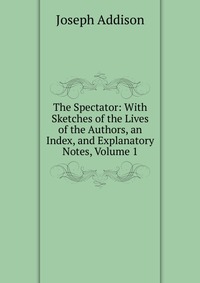 Joseph Addison

The Spectator: With Sketches of the Lives of the Authors, an Index, and Explanatory Notes, Volume 1